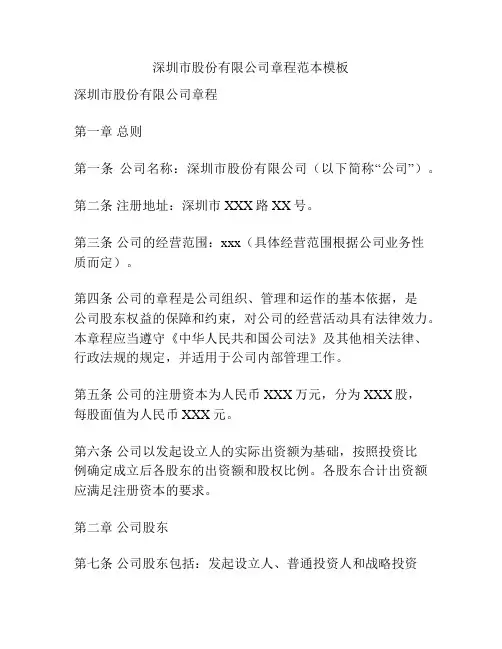 深圳市股份有限公司章程范本模板

深圳市股份有限公司章程

第一章 总则

第一条 公司名称：深圳市股份有限公司（以下简称“公司”）。

第二条 注册地址：深圳市 XXX 路 XX 号。

第三条 公司的经营范围：xxx（具体经营范围根据公司业务性质而定）。

第四条 公司的章程是公司组织、管理和运作的基本依据，是公司股东权益的保障和约束，对公司的经营活动具有法律效力。本章程应当遵守《中华人民共和国公司法》及其他相关法律、行政法规的规定，并适用于公司内部管理工作。

第五条 公司的注册资本为人民币 XXX 万元，分为 XXX 股，每股面值为人民币 XXX 元。

第六条 公司以发起设立人的实际出资额为基础，按照投资比例确定成立后各股东的出资额和股权比例。各股东合计出资额应满足注册资本的要求。

第二章 公司股东

第七条 公司股东包括：发起设立人、普通投资人和战略投资